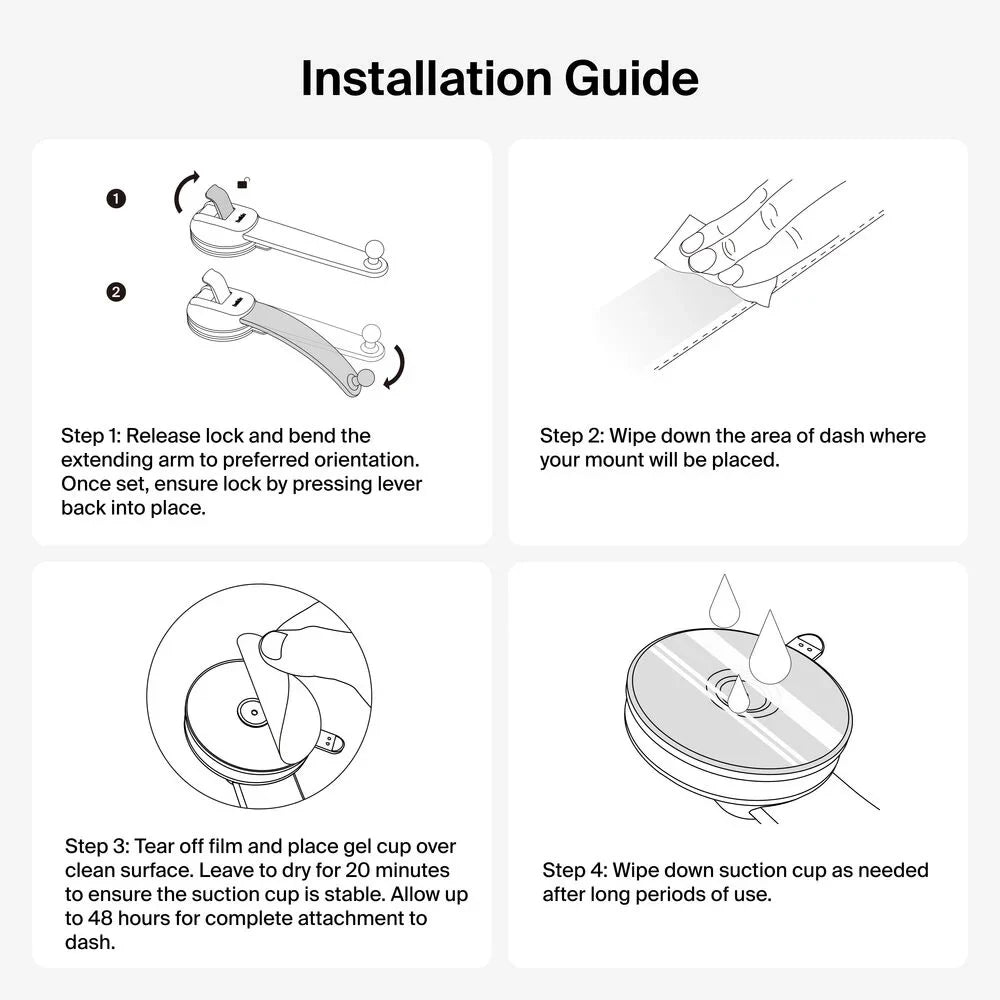 Installation Guide

1

2

Step 1: Release lock and bend the extending arm to preferred orientation. Once set, ensure lock by pressing lever back into place.

Step 2: Wipe down the area of dash where your mount will be placed.

Step 3: Tear off film and place gel cup over clean surface. Leave to dry for 20 minutes to ensure the suction cup is stable. Allow up to 48 hours for complete attachment to dash.

Step 4: Wipe down suction cup as needed after long periods of use.